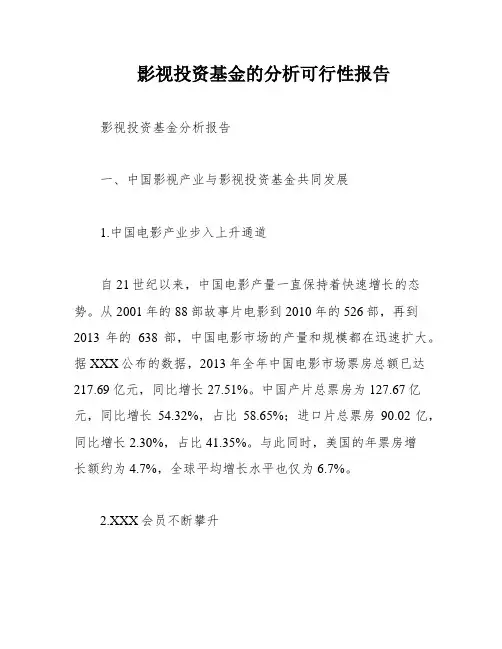 影视投资基金的分析可行性报告

影视投资基金分析报告

一、中国影视产业与影视投资基金共同发展

1.中国电影产业步入上升通道

自21世纪以来，中国电影产量一直保持着快速增长的态势。从2001年的88部故事片电影到2010年的526部，再到2013年的638部，中国电影市场的产量和规模都在迅速扩大。据XXX公布的数据，2013年全年中国电影市场票房总额已达217.69亿元，同比增长27.51%。中国产片总票房为127.67亿元，同比增长54.32%，占比58.65%；进口片总票房90.02亿，同比增长2.30%，占比41.35%。与此同时，美国的年票房增长额约为4.7%，全球平均增长水平也仅为6.7%。

2.XXX会员不断攀升